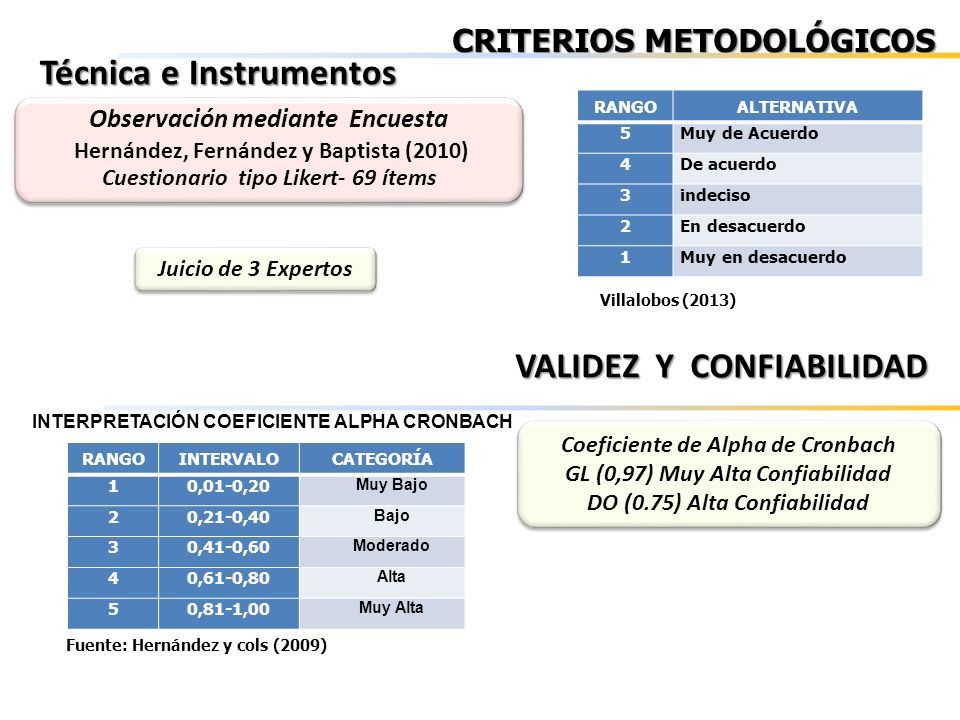 CRITERIOS METODOLÓGICOS

Técnica e Instrumentos

Observación mediante Encuesta
Hernández, Fernández y Baptista (2010)
Cuestionario tipo Likert- 69 ítems

Juicio de 3 Expertos

| RANGO | ALTERNATIVA |
|---|---|
| 5 | Muy de Acuerdo |
| 4 | De acuerdo |
| 3 | indeciso |
| 2 | En desacuerdo |
| 1 | Muy en desacuerdo |

Villalobos (2013)

VALIDEZ Y CONFIABILIDAD

INTERPRETACIÓN COEFICIENTE ALPHA CRONBACH

| RANGO | INTERVALO | CATEGORÍA |
|---|---|---|
| 1 | 0,01-0,20 | Muy Bajo |
| 2 | 0,21-0,40 | Bajo |
| 3 | 0,41-0,60 | Moderado |
| 4 | 0,61-0,80 | Alta |
| 5 | 0,81-1,00 | Muy Alta |

Fuente: Hernández y cols (2009)

Coeficiente de Alpha de Cronbach
GL (0,97) Muy Alta Confiabilidad
DO (0.75) Alta Confiabilidad